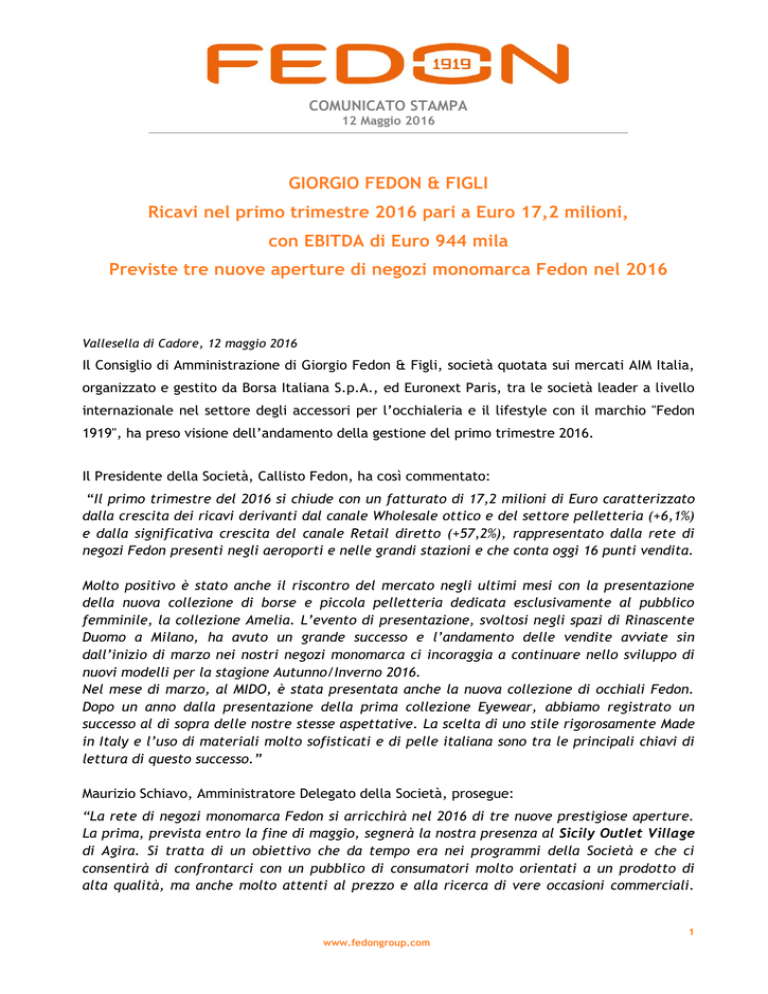 FEDON 1919

COMUNICATO STAMPA
12 Maggio 2016

GIORGIO FEDON & FIGLI
Ricavi nel primo trimestre 2016 pari a Euro 17,2 milioni,
con EBITDA di Euro 944 mila
Previste tre nuove aperture di negozi monomarca Fedon nel 2016

Vallesella di Cadore, 12 maggio 2016
Il Consiglio di Amministrazione di Giorgio Fedon & Figli, società quotata sui mercati AIM Italia, organizzato e gestito da Borsa Italiana S.p.A., ed Euronext Paris, tra le società leader a livello internazionale nel settore degli accessori per l'occhialeria e il lifestyle con il marchio "Fedon 1919", ha preso visione dell'andamento della gestione del primo trimestre 2016.

Il Presidente della Società, Callisto Fedon, ha così commentato:
"Il primo trimestre del 2016 si chiude con un fatturato di 17,2 milioni di Euro caratterizzato dalla crescita dei ricavi derivanti dal canale Wholesale ottico e del settore pelletteria (+6,1%) e dalla significativa crescita del canale Retail diretto (+57,2%), rappresentato dalla rete di negozi Fedon presenti negli aeroporti e nelle grandi stazioni e che conta oggi 16 punti vendita.

Molto positivo è stato anche il riscontro del mercato negli ultimi mesi con la presentazione della nuova collezione di borse e piccola pelletteria dedicata esclusivamente al pubblico femminile, la collezione Amelia. L'evento di presentazione, svoltosi negli spazi di Rinascente Duomo a Milano, ha avuto un grande successo e l'andamento delle vendite avviate sin dall'inizio di marzo nei nostri negozi monomarca ci incoraggia a continuare nello sviluppo di nuovi modelli per la stagione Autunno/Inverno 2016.
Nel mese di marzo, al MIDO, è stata presentata anche la nuova collezione di occhiali Fedon. Dopo un anno dalla presentazione della prima collezione Eyewear, abbiamo registrato un successo al di sopra delle nostre stesse aspettative. La scelta di uno stile rigorosamente Made in Italy e l'uso di materiali molto sofisticati e di pelle italiana sono tra le principali chiavi di lettura di questo successo."

Maurizio Schiavo, Amministratore Delegato della Società, prosegue:
"La rete di negozi monomarca Fedon si arricchirà nel 2016 di tre nuove prestigiose aperture. La prima, prevista entro la fine di maggio, segnerà la nostra presenza al Sicily Outlet Village di Agira. Si tratta di un obiettivo che da tempo era nei programmi della Società e che ci consentirà di confrontarci con un pubblico di consumatori molto orientati a un prodotto di alta qualità, ma anche molto attenti al prezzo e alla ricerca di vere occasioni commerciali.

1

www.fedongroup.com